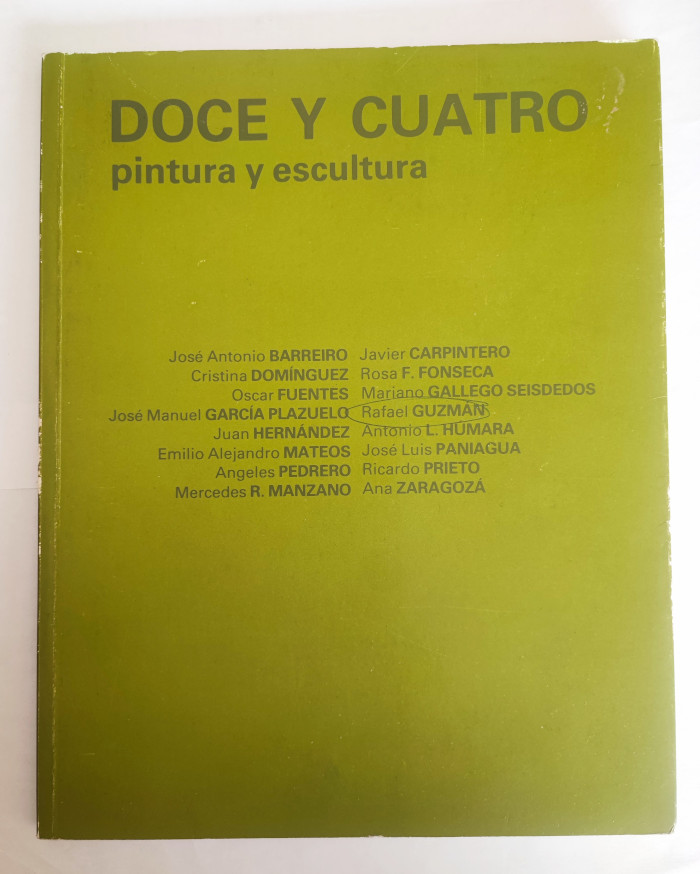 DOCE Y CUATRO
pintura y escultura

José Antonio BARREIRO
Cristina DOMÍNGUEZ
Oscar FUENTES
José Manuel GARCÍA PLAZUELO
Juan HERNÁNDEZ
Emilio Alejandro MATEOS
Angeles PEDRERO
Mercedes R. MANZANO

Javier CARPINTERO
Rosa F. FONSECA
Mariano GALLEGO SEISDEDOS
Rafael GUZMÁN
Antonio L. HÚMARA
José Luis PANIAGUA
Ricardo PRIETO
Ana ZARAGOZÁ